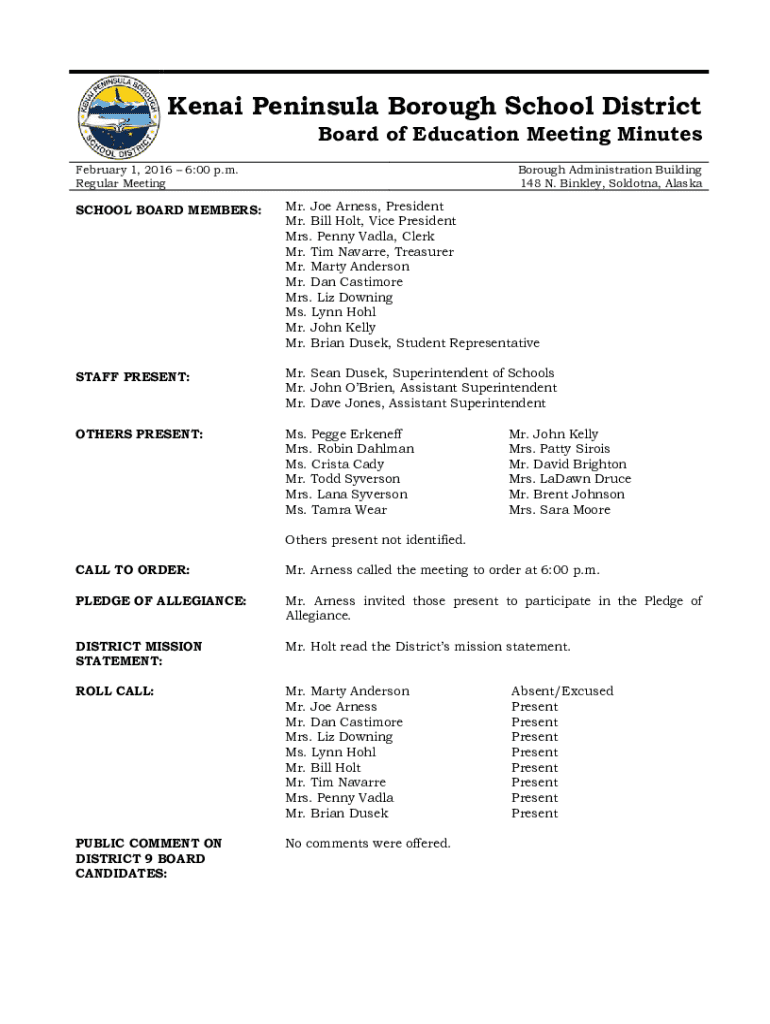 KENAI PENINSULA BOROUGH SCHOOL DISTRICT

Kenai Peninsula Borough School District

Board of Education Meeting Minutes

February 1, 2016 – 6:00 p.m.
Regular Meeting

Borough Administration Building
148 N. Binkley, Soldotna, Alaska

SCHOOL BOARD MEMBERS:

Mr. Joe Arness, President
Mr. Bill Holt, Vice President
Mrs. Penny Vadla, Clerk
Mr. Tim Navarre, Treasurer
Mr. Marty Anderson
Mr. Dan Castimore
Mrs. Liz Downing
Ms. Lynn Hohl
Mr. John Kelly
Mr. Brian Dusek, Student Representative

STAFF PRESENT:

Mr. Sean Dusek, Superintendent of Schools
Mr. John O'Brien, Assistant Superintendent
Mr. Dave Jones, Assistant Superintendent

OTHERS PRESENT:

Ms. Pegge Erkeneff
Mrs. Robin Dahlman
Ms. Crista Cady
Mr. Todd Syverson
Mrs. Lana Syverson
Ms. Tamra Wear

Mr. John Kelly
Mrs. Patty Sirois
Mr. David Brighton
Mrs. LaDawn Druce
Mr. Brent Johnson
Mrs. Sara Moore

Others present not identified.

CALL TO ORDER:

Mr. Arness called the meeting to order at 6:00 p.m.

PLEDGE OF ALLEGIANCE:

Mr. Arness invited those present to participate in the Pledge of Allegiance.

DISTRICT MISSION STATEMENT:

Mr. Holt read the District's mission statement.

ROLL CALL:

| | |
|---|---|
| Mr. Marty Anderson | Absent/Excused |
| Mr. Joe Arness | Present |
| Mr. Dan Castimore | Present |
| Mrs. Liz Downing | Present |
| Ms. Lynn Hohl | Present |
| Mr. Bill Holt | Present |
| Mr. Tim Navarre | Present |
| Mrs. Penny Vadla | Present |
| Mr. Brian Dusek | Present |

PUBLIC COMMENT ON DISTRICT 9 BOARD CANDIDATES:

No comments were offered.